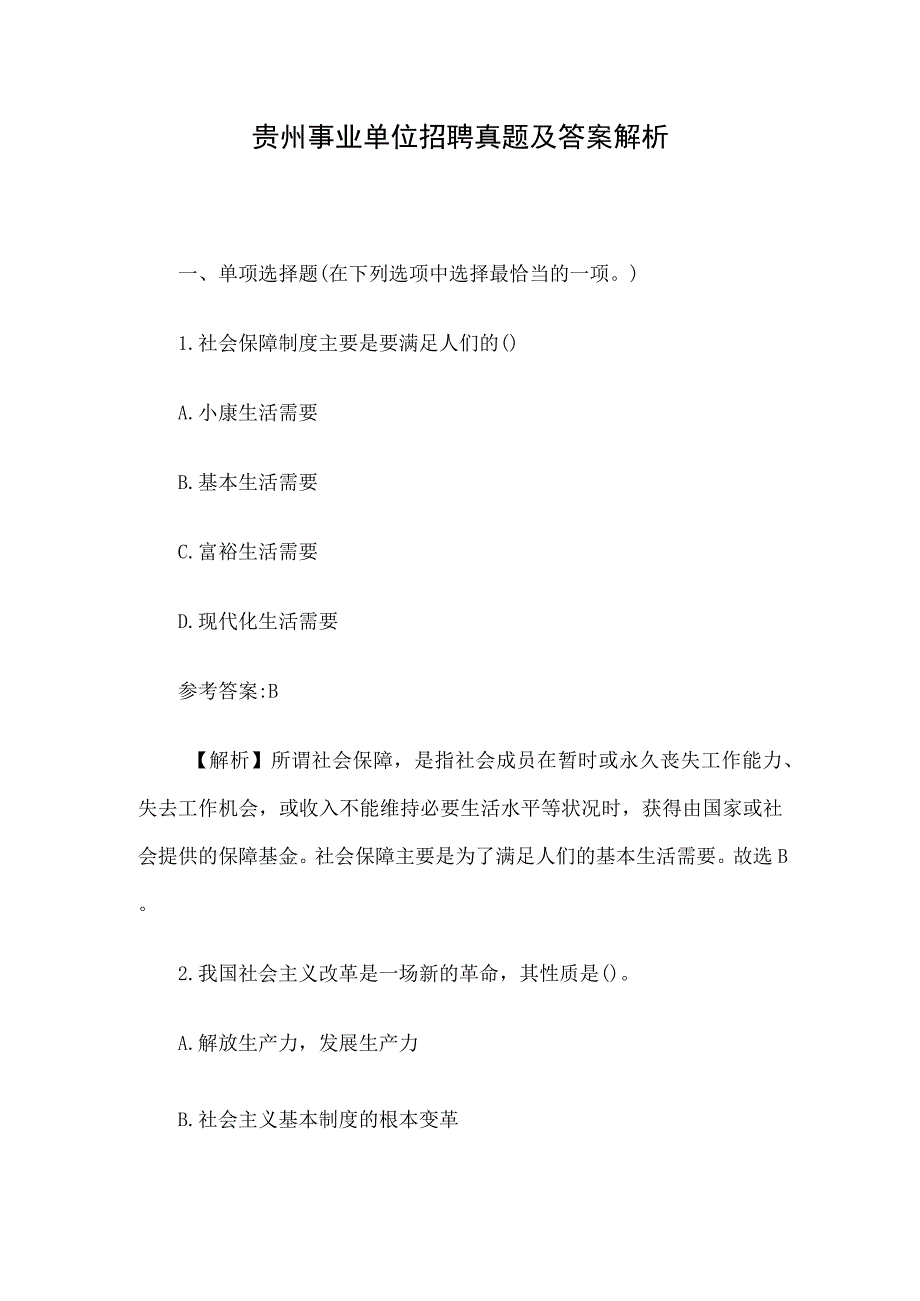 贵州事业单位招聘真题及答案解析

一、单项选择题(在下列选项中选择最恰当的一项。)

1.社会保障制度主要是要满足人们的()

A.小康生活需要

B.基本生活需要

C.富裕生活需要

D.现代化生活需要

参考答案:B

【解析】所谓社会保障，是指社会成员在暂时或永久丧失工作能力、失去工作机会，或收入不能维持必要生活水平等状况时，获得由国家或社会提供的保障基金。社会保障主要是为了满足人们的基本生活需要。故选B。

2.我国社会主义改革是一场新的革命，其性质是()。

A.解放生产力，发展生产力

B.社会主义基本制度的根本变革